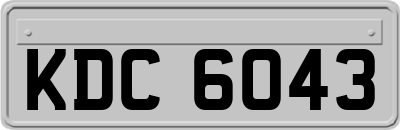 KDC 6043